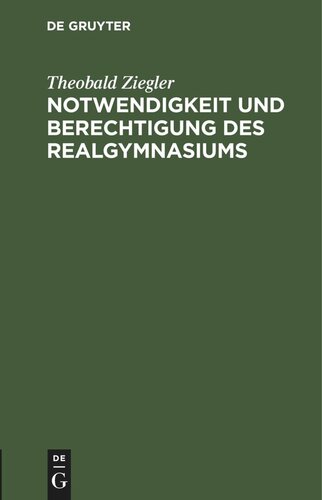 DE GRUYTER

Theobald Ziegler

NOTWENDIGKEIT UND BERECHTIGUNG DES REALGYMNASIUMS

DE
G